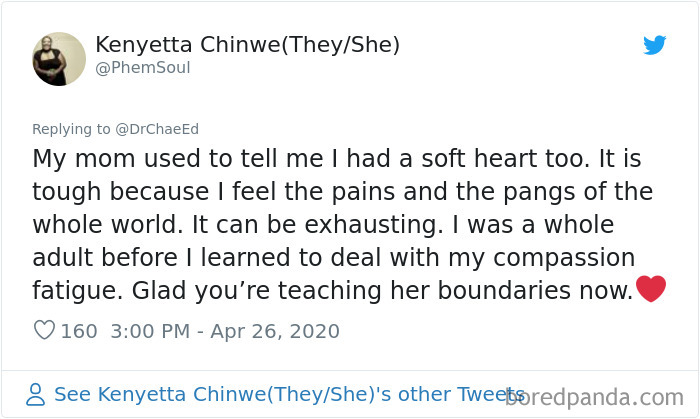 Kenyetta Chinwe(They/She)
@PhemSoul

Replying to @DrChaeEd
My mom used to tell me I had a soft heart too. It is tough because I feel the pains and the pangs of the whole world. It can be exhausting. I was a whole adult before I learned to deal with my compassion fatigue. Glad you're teaching her boundaries now.❤️

160 3:00 PM - Apr 26, 2020

See Kenyetta Chinwe(They/She)'s other Tweets

boredpanda.com